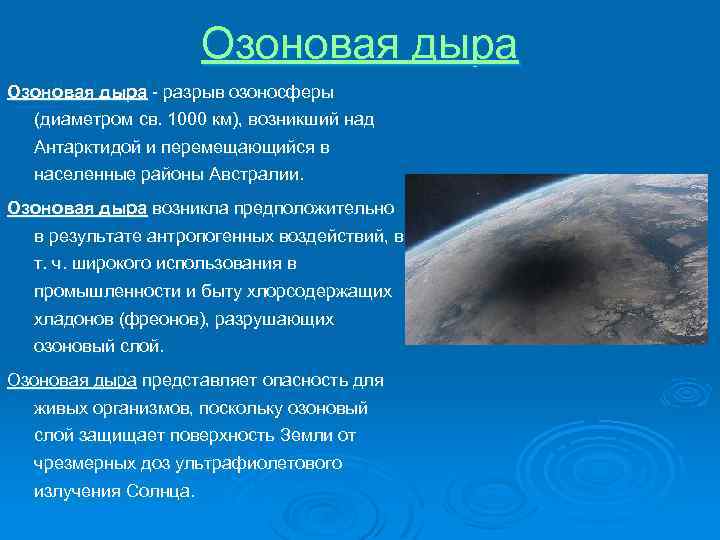 Озоновая дыра

Озоновая дыра - разрыв озоносферы (диаметром св. 1000 км), возникший над Антарктидой и перемещающийся в населенные районы Австралии.

Озоновая дыра возникла предположительно в результате антропогенных воздействий, в т. ч. широкого использования в промышленности и быту хлорсодержащих хладонов (фреонов), разрушающих озоновый слой.

Озоновая дыра представляет опасность для живых организмов, поскольку озоновый слой защищает поверхность Земли от чрезмерных доз ультрафиолетового излучения Солнца.